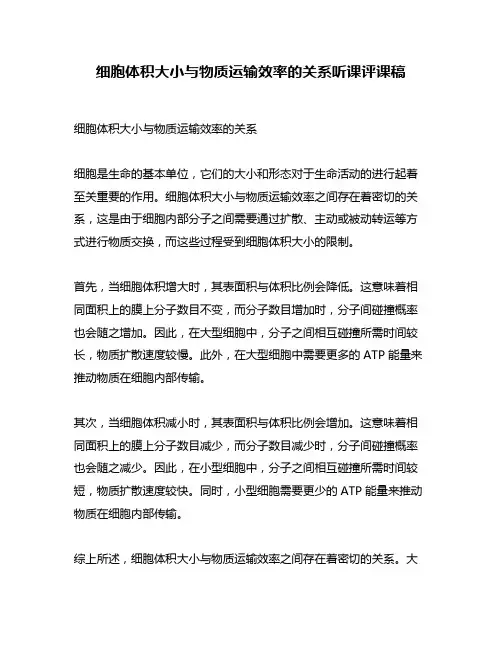 细胞体积大小与物质运输效率的关系听课评课稿

细胞体积大小与物质运输效率的关系

细胞是生命的基本单位，它们的大小和形态对于生命活动的进行起着至关重要的作用。细胞体积大小与物质运输效率之间存在着密切的关系，这是由于细胞内部分子之间需要通过扩散、主动或被动转运等方式进行物质交换，而这些过程受到细胞体积大小的限制。

首先，当细胞体积增大时，其表面积与体积比例会降低。这意味着相同面积上的膜上分子数目不变，而分子数目增加时，分子间碰撞概率也会随之增加。因此，在大型细胞中，分子之间相互碰撞所需时间较长，物质扩散速度较慢。此外，在大型细胞中需要更多的 ATP 能量来推动物质在细胞内部传输。

其次，当细胞体积减小时，其表面积与体积比例会增加。这意味着相同面积上的膜上分子数目减少，而分子数目减少时，分子间碰撞概率也会随之减少。因此，在小型细胞中，分子之间相互碰撞所需时间较短，物质扩散速度较快。同时，小型细胞需要更少的 ATP 能量来推动物质在细胞内部传输。

综上所述，细胞体积大小与物质运输效率之间存在着密切的关系。大